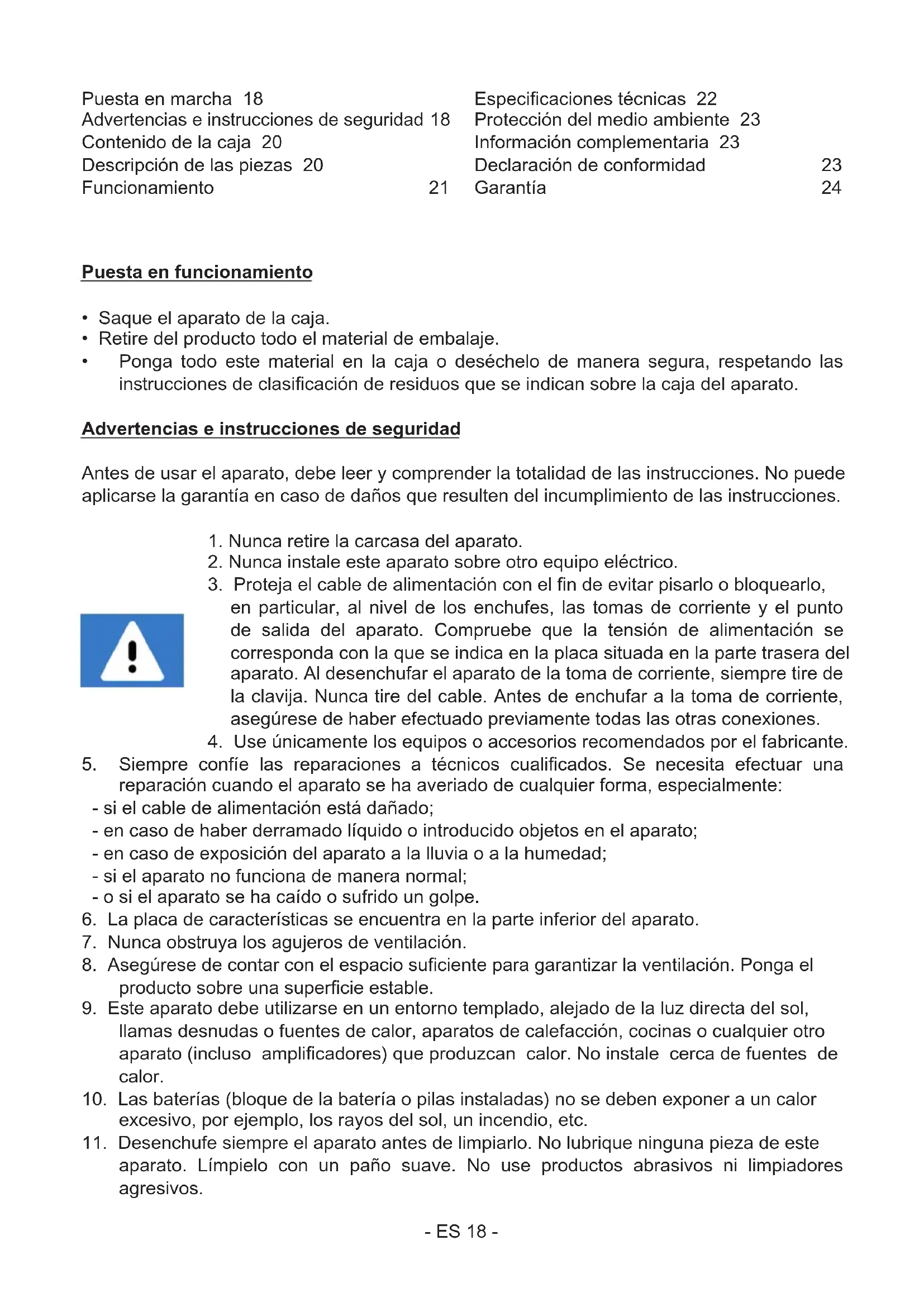 Puesta en marcha 18
Advertencias e instrucciones de seguridad 18
Contenido de la caja 20
Descripción de las piezas 20
Funcionamiento 21

Especificaciones técnicas 22
Protección del medio ambiente 23
Información complementaria 23
Declaración de conformidad 23
Garantía 24

Puesta en funcionamiento

• Saque el aparato de la caja.
• Retire del producto todo el material de embalaje.
• Ponga todo este material en la caja o deséchelo de manera segura, respetando las instrucciones de clasificación de residuos que se indican sobre la caja del aparato.

Advertencias e instrucciones de seguridad

Antes de usar el aparato, debe leer y comprender la totalidad de las instrucciones. No puede aplicarse la garantía en caso de daños que resulten del incumplimiento de las instrucciones.

1. Nunca retire la carcasa del aparato.
2. Nunca instale este aparato sobre otro equipo eléctrico.
3. Proteja el cable de alimentación con el fin de evitar pisarlo o bloquearlo, en particular, al nivel de los enchufes, las tomas de corriente y el punto de salida del aparato. Compruebe que la tensión de alimentación se corresponda con la que se indica en la placa situada en la parte trasera del aparato. Al desenchufar el aparato de la toma de corriente, siempre tire de la clavija. Nunca tire del cable. Antes de enchufar a la toma de corriente, asegúrese de haber efectuado previamente todas las otras conexiones.
4. Use únicamente los equipos o accesorios recomendados por el fabricante.
5. Siempre confíe las reparaciones a técnicos cualificados. Se necesita efectuar una reparación cuando el aparato se ha averiado de cualquier forma, especialmente:
- si el cable de alimentación está dañado;
- en caso de haber derramado líquido o introducido objetos en el aparato;
- en caso de exposición del aparato a la lluvia o a la humedad;
- si el aparato no funciona de manera normal;
- o si el aparato se ha caído o sufrido un golpe.
6. La placa de características se encuentra en la parte inferior del aparato.
7. Nunca obstruya los agujeros de ventilación.
8. Asegúrese de contar con el espacio suficiente para garantizar la ventilación. Ponga el producto sobre una superficie estable.
9. Este aparato debe utilizarse en un entorno templado, alejado de la luz directa del sol, llamas desnudas o fuentes de calor, aparatos de calefacción, cocinas o cualquier otro aparato (incluso amplificadores) que produzcan calor. No instale cerca de fuentes de calor.
10. Las baterías (bloque de la batería o pilas instaladas) no se deben exponer a un calor excesivo, por ejemplo, los rayos del sol, un incendio, etc.
11. Desenchufe siempre el aparato antes de limpiarlo. No lubrique ninguna pieza de este aparato. Límpielo con un paño suave. No use productos abrasivos ni limpiadores agresivos.

- ES 18 -